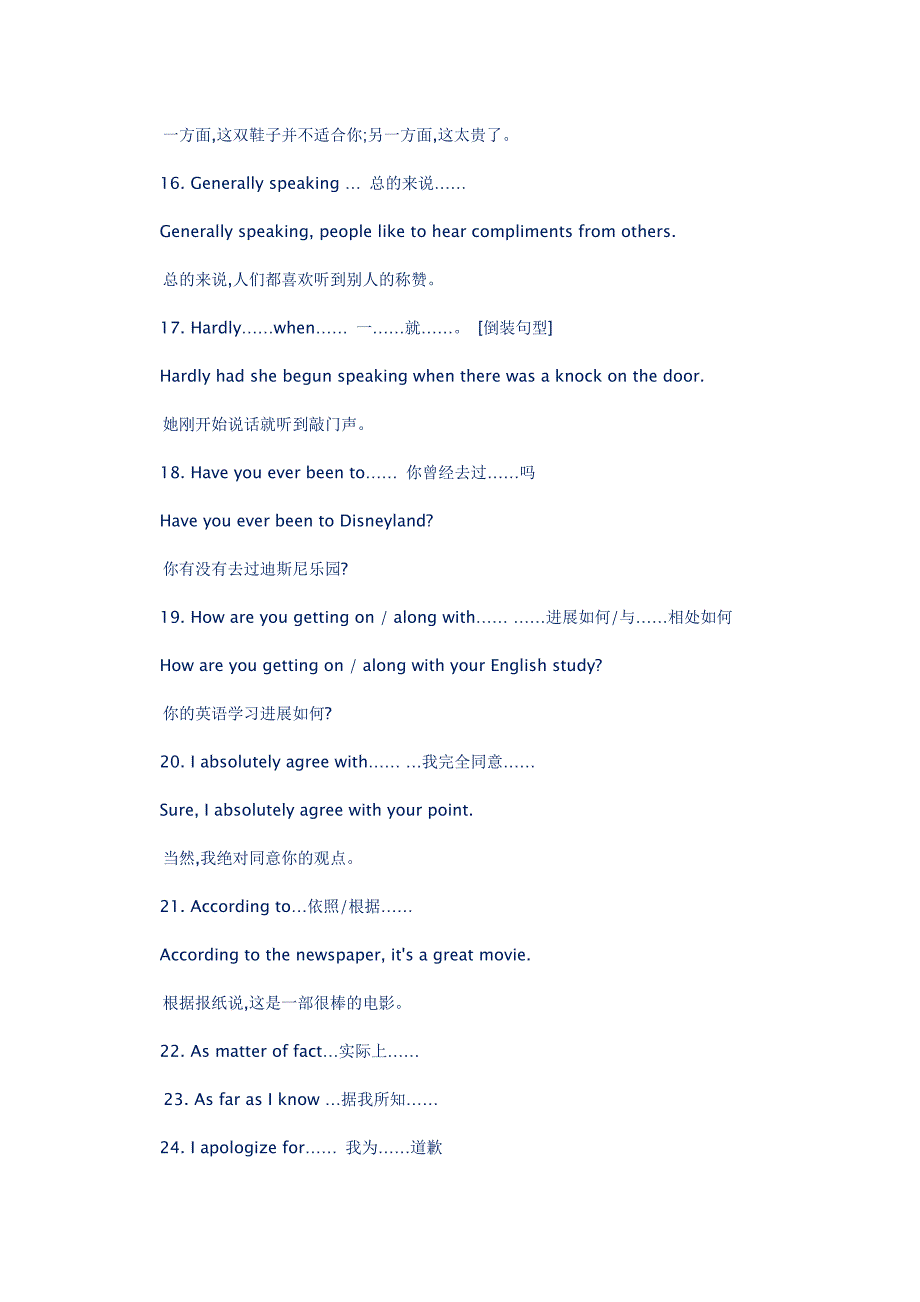 一方面,这双鞋子并不适合你;另一方面,这太贵了。

16. Generally speaking … 总的来说……

Generally speaking, people like to hear compliments from others.

总的来说,人们都喜欢听到别人的称赞。

17. Hardly……when…… 一……就……。 [倒装句型]

Hardly had she begun speaking when there was a knock on the door.

她刚开始说话就听到敲门声。

18. Have you ever been to…… 你曾经去过……吗

Have you ever been to Disneyland?

你有没有去过迪斯尼乐园?

19. How are you getting on / along with…… ……进展如何/与……相处如何

How are you getting on / along with your English study?

你的英语学习进展如何?

20. I absolutely agree with…… …我完全同意……

Sure, I absolutely agree with your point.

当然,我绝对同意你的观点。

21. According to…依照/根据……

According to the newspaper, it's a great movie.

根据报纸说,这是一部很棒的电影。

22. As matter of fact…实际上……

23. As far as I know …据我所知……

24. I apologize for…… 我为……道歉